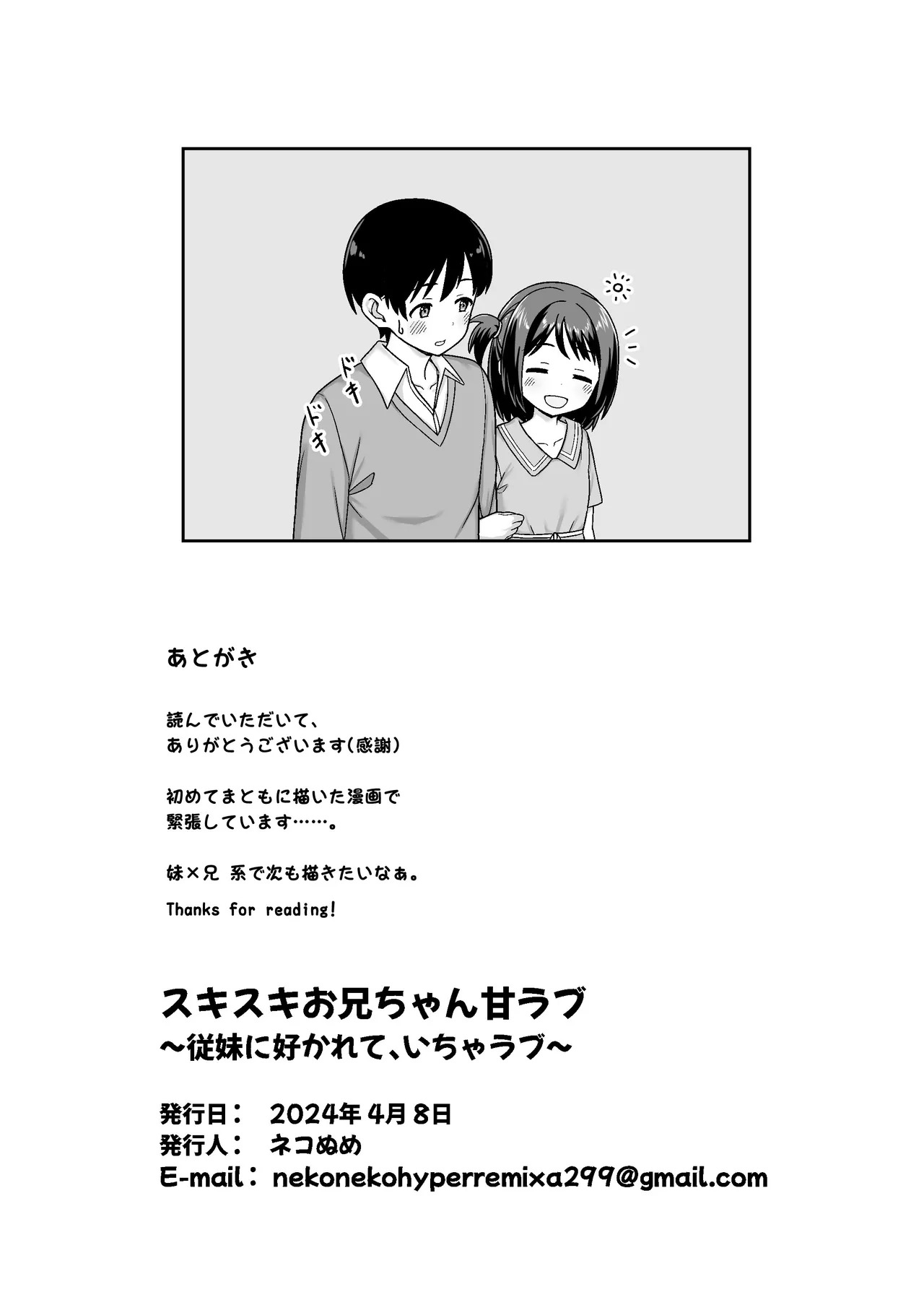 ドキ
ドキ

あとがき

読んでいただいて、
ありがとうございます(感謝)

初めてまともに描いた漫画で
緊張しています……。

妹×兄 系で次も描きたいなぁ。

Thanks for reading!

スキスキお兄ちゃん甘ラブ
~従妹に好かれて、いちゃラブ~

発行日： 2024年4月8日
発行人： ネコぬめ
E-mail： nekonekohyperremixa299@gmail.com